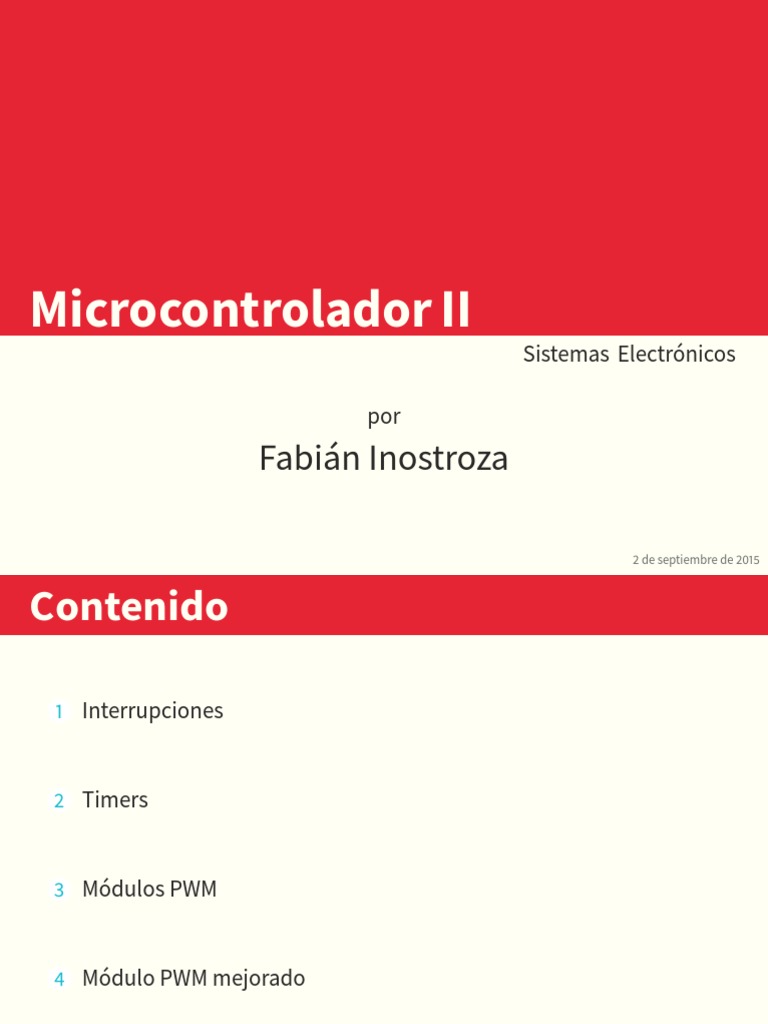 Microcontrolador II

Sistemas Electrónicos

por

Fabián Inostroza

2 de septiembre de 2015

Contenido

1 Interrupciones

2 Timers

3 Módulos PWM

4 Módulo PWM mejorado